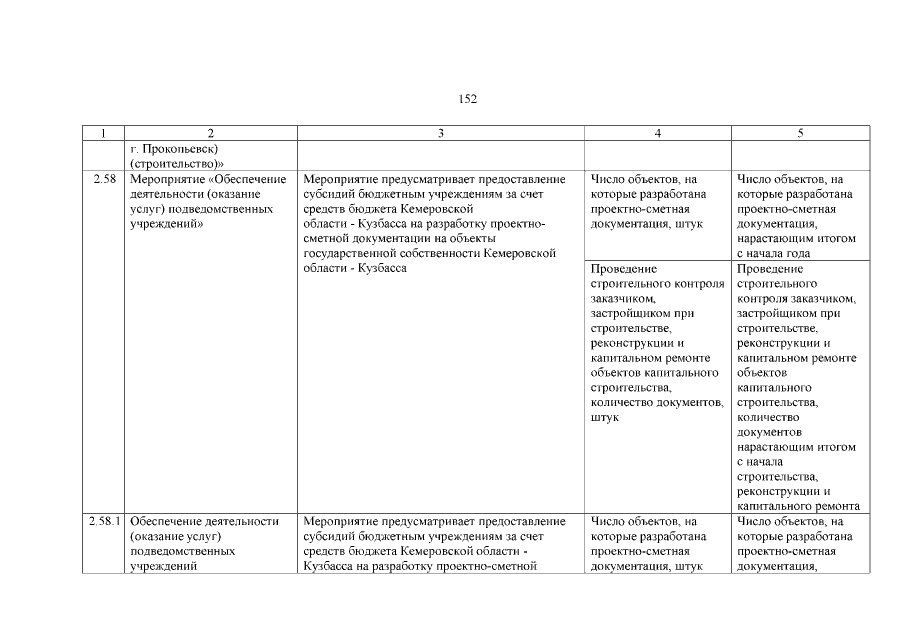 152

| 1 | 2 | 3 | 4 | 5 |
|---|---|---|---|---|
| | г. Прокопьевск) (строительство)» | | | |
| 2.58 | Мероприятие «Обеспечение деятельности (оказание услуг) подведомственных учреждений» | Мероприятие предусматривает предоставление субсидий бюджетным учреждениям за счет средств бюджета Кемеровской области - Кузбасса на разработку проектно-сметной документации на объекты государственной собственности Кемеровской области - Кузбасса | Число объектов, на которые разработана проектно-сметная документация, штук | Число объектов, на которые разработана проектно-сметная документация, нарастающим итогом с начала года |
| | | | Проведение строительного контроля заказчиком, застройщиком при строительстве, реконструкции и капитальном ремонте объектов капитального строительства, количество документов, штук | Проведение строительного контроля заказчиком, застройщиком при строительстве, реконструкции и капитальном ремонте объектов капитального строительства, количество документов нарастающим итогом с начала строительства, реконструкции и капитального ремонта |
| 2.58.1 | Обеспечение деятельности (оказание услуг) подведомственных учреждений | Мероприятие предусматривает предоставление субсидий бюджетным учреждениям за счет средств бюджета Кемеровской области - Кузбасса на разработку проектно-сметной | Число объектов, на которые разработана проектно-сметная документация, штук | Число объектов, на которые разработана проектно-сметная документация, |